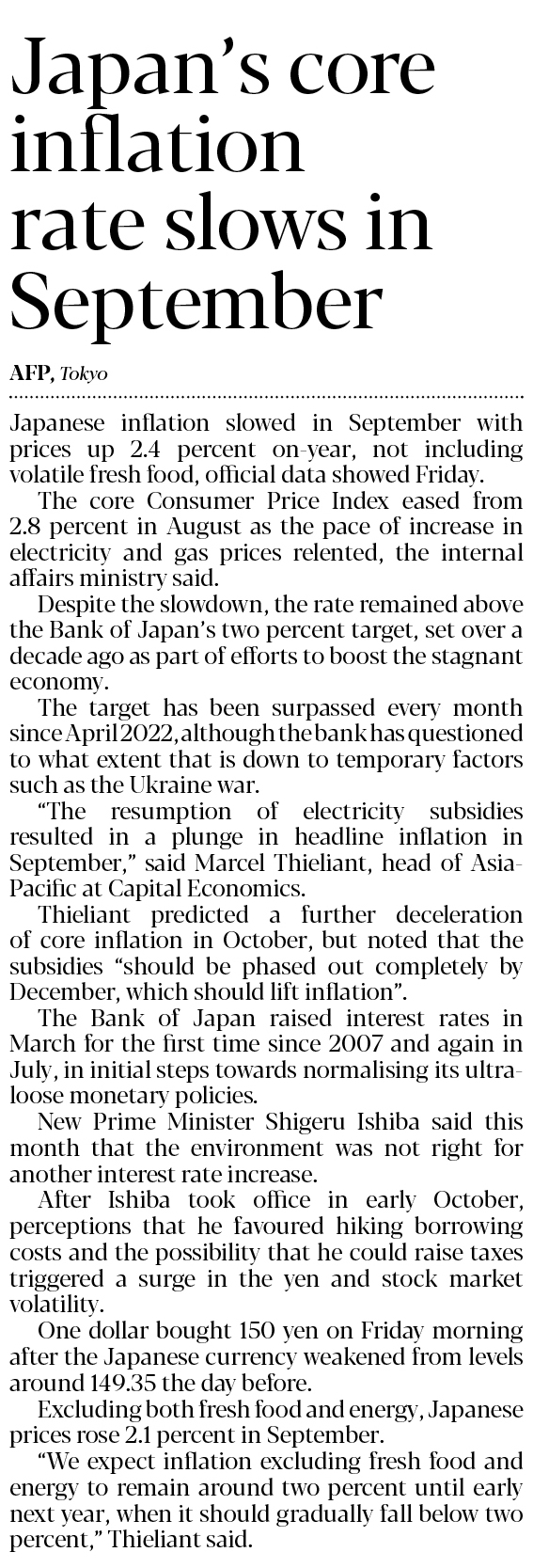 Japan's core inflation rate slows in September

AFP, Tokyo

Japanese inflation slowed in September with prices up 2.4 percent on-year, not including volatile fresh food, official data showed Friday.

The core Consumer Price Index eased from 2.8 percent in August as the pace of increase in electricity and gas prices relented, the internal affairs ministry said.

Despite the slowdown, the rate remained above the Bank of Japan's two percent target, set over a decade ago as part of efforts to boost the stagnant economy.

The target has been surpassed every month since April 2022, although the bank has questioned to what extent that is down to temporary factors such as the Ukraine war.

"The resumption of electricity subsidies resulted in a plunge in headline inflation in September," said Marcel Thieliant, head of Asia-Pacific at Capital Economics.

Thieliant predicted a further deceleration of core inflation in October, but noted that the subsidies "should be phased out completely by December, which should lift inflation".

The Bank of Japan raised interest rates in March for the first time since 2007 and again in July, in initial steps towards normalising its ultra-loose monetary policies.

New Prime Minister Shigeru Ishiba said this month that the environment was not right for another interest rate increase.

After Ishiba took office in early October, perceptions that he favoured hiking borrowing costs and the possibility that he could raise taxes triggered a surge in the yen and stock market volatility.

One dollar bought 150 yen on Friday morning after the Japanese currency weakened from levels around 149.35 the day before.

Excluding both fresh food and energy, Japanese prices rose 2.1 percent in September.

"We expect inflation excluding fresh food and energy to remain around two percent until early next year, when it should gradually fall below two percent," Thieliant said.